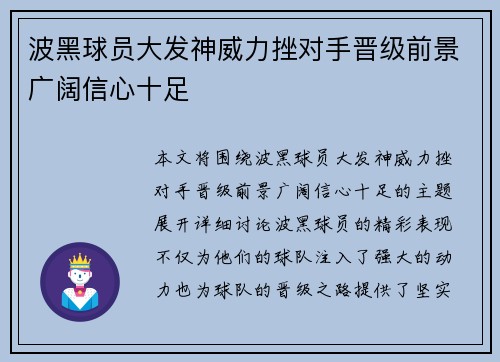 波黑球员大发神威力挫对手晋级前景广阔信心十足

本文将围绕波黑球员大发神威力挫对手晋级前景广阔信心十足的主题展开详细讨论波黑球员的精彩表现不仅为他们的球队注入了强大的动力也为球队的晋级之路提供了坚实